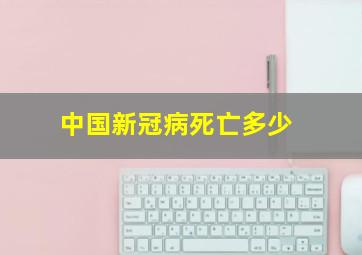 中国新冠病死亡多少